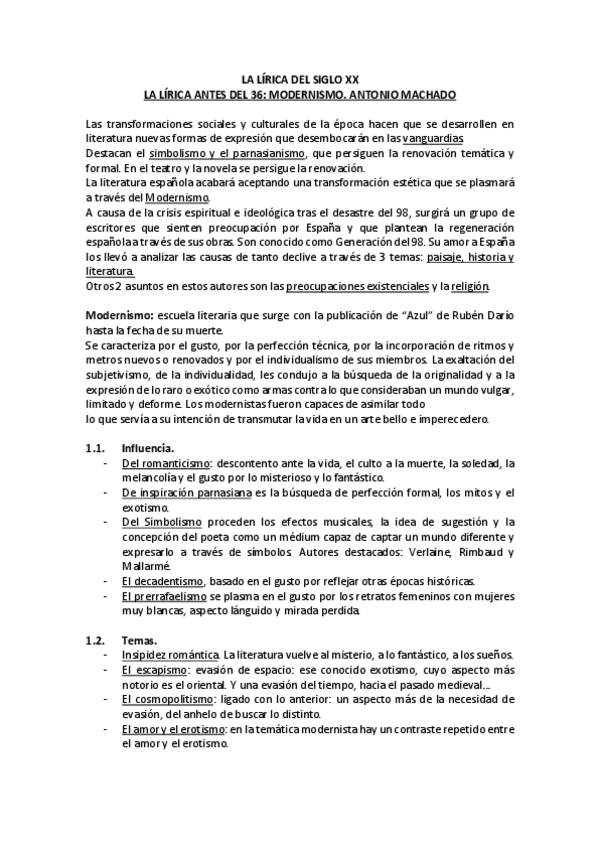 LA LÍRICA DEL SIGLO XX
LA LÍRICA ANTES DEL 36: MODERNISMO. ANTONIO MACHADO

Las transformaciones sociales y culturales de la época hacen que se desarrollen en literatura nuevas formas de expresión que desembocarán en las vanguardias
Destacan el simbolismo y el parnasianismo, que persiguen la renovación temática y formal. En el teatro y la novela se persigue la renovación.
La literatura española acabará aceptando una transformación estética que se plasmará a través del Modernismo.
A causa de la crisis espiritual e ideológica tras el desastre del 98, surgirá un grupo de escritores que sienten preocupación por España y que plantean la regeneración española a través de sus obras. Son conocido como Generación del 98. Su amor a España los llevó a analizar las causas de tanto declive a través de 3 temas: paisaje, historia y literatura.
Otros 2 asuntos en estos autores son las preocupaciones existenciales y la religión.

Modernismo: escuela literaria que surge con la publicación de "Azul" de Rubén Darío hasta la fecha de su muerte.
Se caracteriza por el gusto, por la perfección técnica, por la incorporación de ritmos y metros nuevos o renovados y por el individualismo de sus miembros. La exaltación del subjetivismo, de la individualidad, les condujo a la búsqueda de la originalidad y a la expresión de lo raro o exótico como armas contra lo que consideraban un mundo vulgar, limitado y deforme. Los modernistas fueron capaces de asimilar todo
lo que servía a su intención de transmutar la vida en un arte bello e imperecedero.

1.1. Influencia.
- Del romanticismo: descontento ante la vida, el culto a la muerte, la soledad, la melancolía y el gusto por lo misterioso y lo fantástico.
- De inspiración parnasiana es la búsqueda de perfección formal, los mitos y el exotismo.
- Del Simbolismo proceden los efectos musicales, la idea de sugestión y la concepción del poeta como un médium capaz de captar un mundo diferente y expresarlo a través de símbolos. Autores destacados: Verlaine, Rimbaud y Mallarmé.
- El decadentismo, basado en el gusto por reflejar otras épocas históricas.
- El prerrafaelismo se plasma en el gusto por los retratos femeninos con mujeres muy blancas, aspecto lánguido y mirada perdida.

1.2. Temas.
- Insipidez romántica. La literatura vuelve al misterio, a lo fantástico, a los sueños.
- El escapismo: evasión de espacio: ese conocido exotismo, cuyo aspecto más notorio es el oriental. Y una evasión del tiempo, hacia el pasado medieval...
- El cosmopolitismo: ligado con lo anterior: un aspecto más de la necesidad de evasión, del anhelo de buscar lo distinto.
- El amor y el erotismo: en la temática modernista hay un contraste repetido entre el amor y el erotismo.